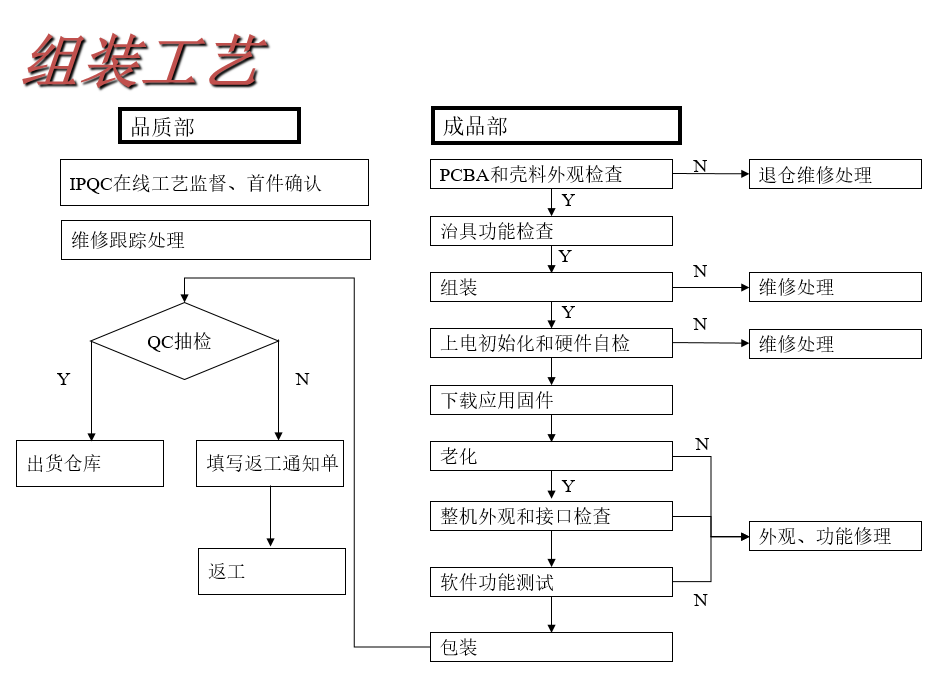 组装工艺

品质部

IPQC在线工艺监督、首件确认

维修跟踪处理

QC抽检

Y

N

出货仓库

填写返工通知单

返工

成品部

PCBA和壳料外观检查

N

退仓维修处理

Y

治具功能检查

Y

组装

N

维修处理

Y

上电初始化和硬件自检

N

维修处理

下载应用固件

老化

N

Y

整机外观和接口检查

外观、功能修理

软件功能测试

N

包装